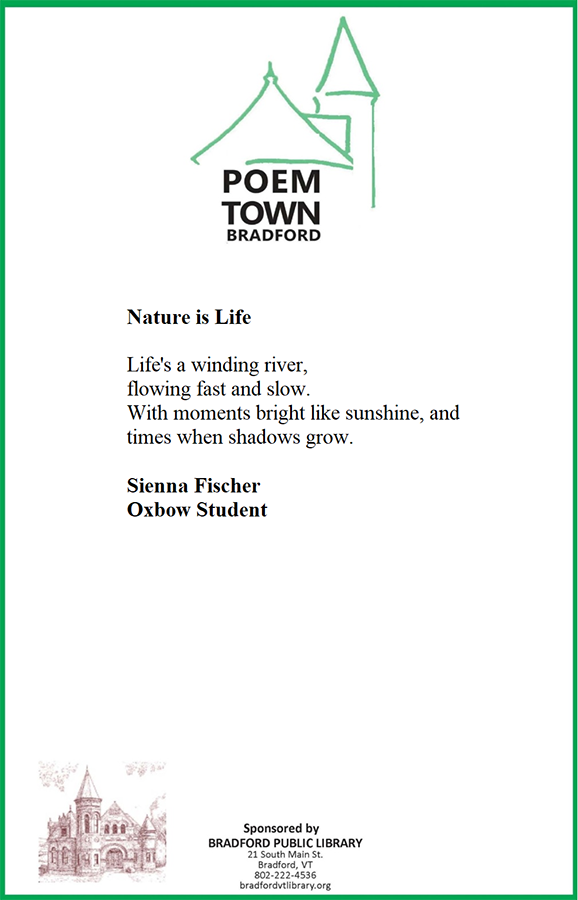 POEM
TOWN
BRADFORD

Nature is Life

Life's a winding river,
flowing fast and slow.
With moments bright like sunshine, and
times when shadows grow.

Sienna Fischer
Oxbow Student

Sponsored by
BRADFORD PUBLIC LIBRARY
21 South Main St.
Bradford, VT
802-222-4536
bradfordvtlibrary.org